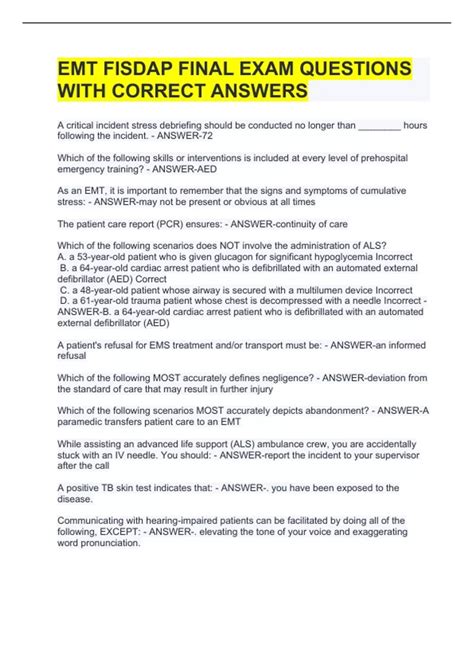 EMT FISDAP FINAL EXAM QUESTIONS WITH CORRECT ANSWERS

A critical incident stress debriefing should be conducted no longer than ________ hours following the incident. - ANSWER-72

Which of the following skills or interventions is included at every level of prehospital emergency training? - ANSWER-AED

As an EMT, it is important to remember that the signs and symptoms of cumulative stress: - ANSWER-may not be present or obvious at all times

The patient care report (PCR) ensures: - ANSWER-continuity of care

Which of the following scenarios does NOT involve the administration of ALS?
A. a 53-year-old patient who is given glucagon for significant hypoglycemia Incorrect
B. a 64-year-old cardiac arrest patient who is defibrillated with an automated external defibrillator (AED) Correct
C. a 48-year-old patient whose airway is secured with a multilumen device Incorrect
D. a 61-year-old trauma patient whose chest is decompressed with a needle Incorrect - ANSWER-B. a 64-year-old cardiac arrest patient who is defibrillated with an automated external defibrillator (AED)

A patient's refusal for EMS treatment and/or transport must be: - ANSWER-an informed refusal

Which of the following MOST accurately defines negligence? - ANSWER-deviation from the standard of care that may result in further injury

Which of the following scenarios MOST accurately depicts abandonment? - ANSWER-A paramedic transfers patient care to an EMT

While assisting an advanced life support (ALS) ambulance crew, you are accidentally stuck with an IV needle. You should: - ANSWER-report the incident to your supervisor after the call

A positive TB skin test indicates that: - ANSWER-. you have been exposed to the disease.

Communicating with hearing-impaired patients can be facilitated by doing all of the following, EXCEPT: - ANSWER-. elevating the tone of your voice and exaggerating word pronunciation.